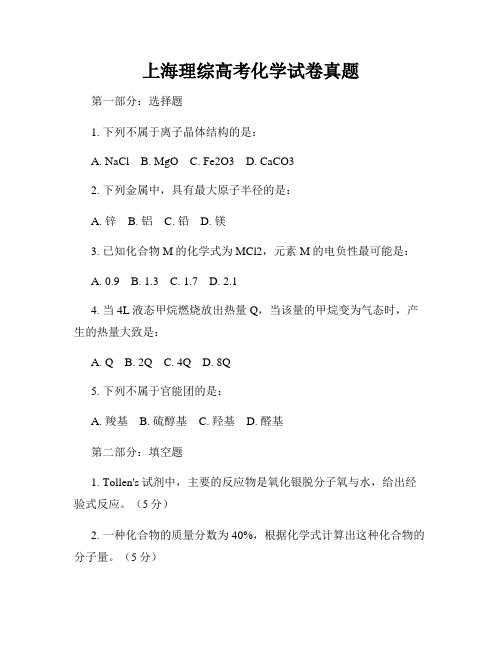 上海理综高考化学试卷真题

第一部分：选择题

1. 下列不属于离子晶体结构的是：

A. NaCl　B. MgO　C. Fe2O3　D. CaCO3

2. 下列金属中，具有最大原子半径的是：

A. 锌　B. 铝　C. 铅　D. 镁

3. 已知化合物 M 的化学式为 MCl2，元素 M 的电负性最可能是：

A. 0.9　B. 1.3　C. 1.7　D. 2.1

4. 当 4L 液态甲烷燃烧放出热量 Q，当该量的甲烷变为气态时，产生的热量大致是：

A. Q　B. 2Q　C. 4Q　D. 8Q

5. 下列不属于官能团的是：

A. 羧基　B. 硫醇基　C. 羟基　D. 醛基

第二部分：填空题

1. Tollen's 试剂中，主要的反应物是氧化银脱分子氧与水，给出经验式反应。（5 分）

2. 一种化合物的质量分数为 40%，根据化学式计算出这种化合物的分子量。（5 分）